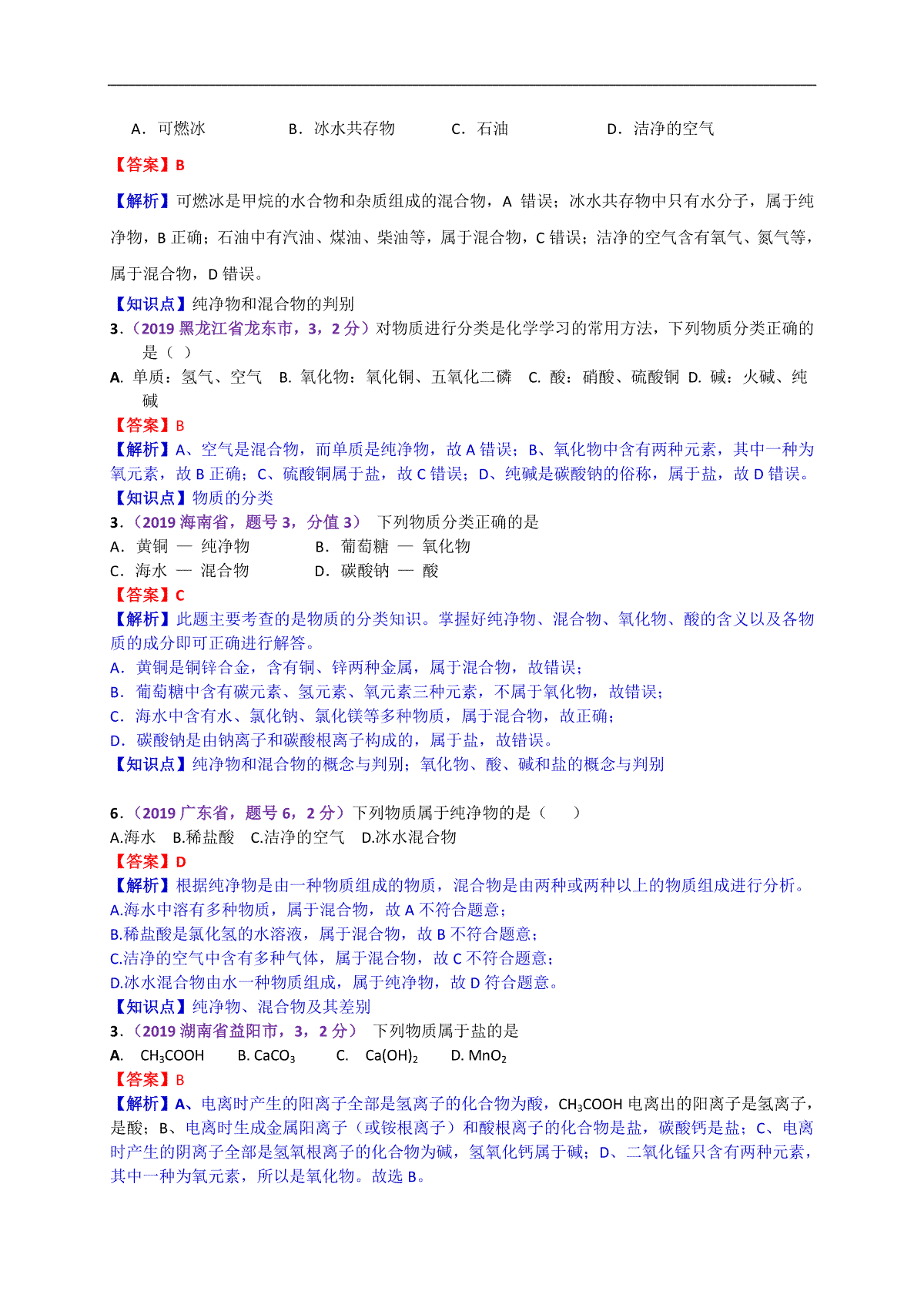 A．可燃冰　　　　B．冰水共存物　　　　C．石油　　　　　D．洁净的空气

【答案】B

【解析】可燃冰是甲烷的水合物和杂质组成的混合物，A 错误；冰水共存物中只有水分子，属于纯净物，B 正确；石油中有汽油、煤油、柴油等，属于混合物，C 错误；洁净的空气含有氧气、氮气等，属于混合物，D 错误。

【知识点】纯净物和混合物的判别

3．（2019 黑龙江省龙东市，3，2 分）对物质进行分类是化学学习的常用方法，下列物质分类正确的是（ ）

A. 单质：氢气、空气　B. 氧化物：氧化铜、五氧化二磷　C. 酸：硝酸、硫酸铜　D. 碱：火碱、纯碱

【答案】B

【解析】A、空气是混合物，而单质是纯净物，故 A 错误；B、氧化物中含有两种元素，其中一种为氧元素，故 B 正确；C、硫酸铜属于盐，故 C 错误；D、纯碱是碳酸钠的俗称，属于盐，故 D 错误。

【知识点】物质的分类

3．（2019 海南省，题号 3，分值 3）　下列物质分类正确的是

A．黄铜 — 纯净物　　　B．葡萄糖 — 氧化物

C．海水 — 混合物　　　D．碳酸钠 — 酸

【答案】C

【解析】此题主要考查的是物质的分类知识。掌握好纯净物、混合物、氧化物、酸的含义以及各物质的成分即可正确进行解答。

A．黄铜是铜锌合金，含有铜、锌两种金属，属于混合物，故错误；

B．葡萄糖中含有碳元素、氢元素、氧元素三种元素，不属于氧化物，故错误；

C．海水中含有水、氯化钠、氯化镁等多种物质，属于混合物，故正确；

D．碳酸钠是由钠离子和碳酸根离子构成的，属于盐，故错误。

【知识点】纯净物和混合物的概念与判别；氧化物、酸、碱和盐的概念与判别

6．（2019 广东省，题号 6，2 分）下列物质属于纯净物的是（　　）

A.海水　B.稀盐酸　C.洁净的空气　D.冰水混合物

【答案】D

【解析】根据纯净物是由一种物质组成的物质，混合物是由两种或两种以上的物质组成进行分析。

A.海水中溶有多种物质，属于混合物，故 A 不符合题意；

B.稀盐酸是氯化氢的水溶液，属于混合物，故 B 不符合题意；

C.洁净的空气中含有多种气体，属于混合物，故 C 不符合题意；

D.冰水混合物由水一种物质组成，属于纯净物，故 D 符合题意。

【知识点】纯净物、混合物及其差别

3．（2019 湖南省益阳市，3，2 分）　下列物质属于盐的是

A.　$CH_3COOH$　　B. $CaCO_3$　　C.　$Ca(OH)_2$　　D. $MnO_2$

【答案】B

【解析】A、电离时产生的阳离子全部是氢离子的化合物为酸，$CH_3COOH$ 电离出的阳离子是氢离子，是酸；B、电离时生成金属阳离子（或铵根离子）和酸根离子的化合物是盐，碳酸钙是盐；C、电离时产生的阴离子全部是氢氧根离子的化合物为碱，氢氧化钙属于碱；D、二氧化锰只含有两种元素，其中一种为氧元素，所以是氧化物。故选 B。